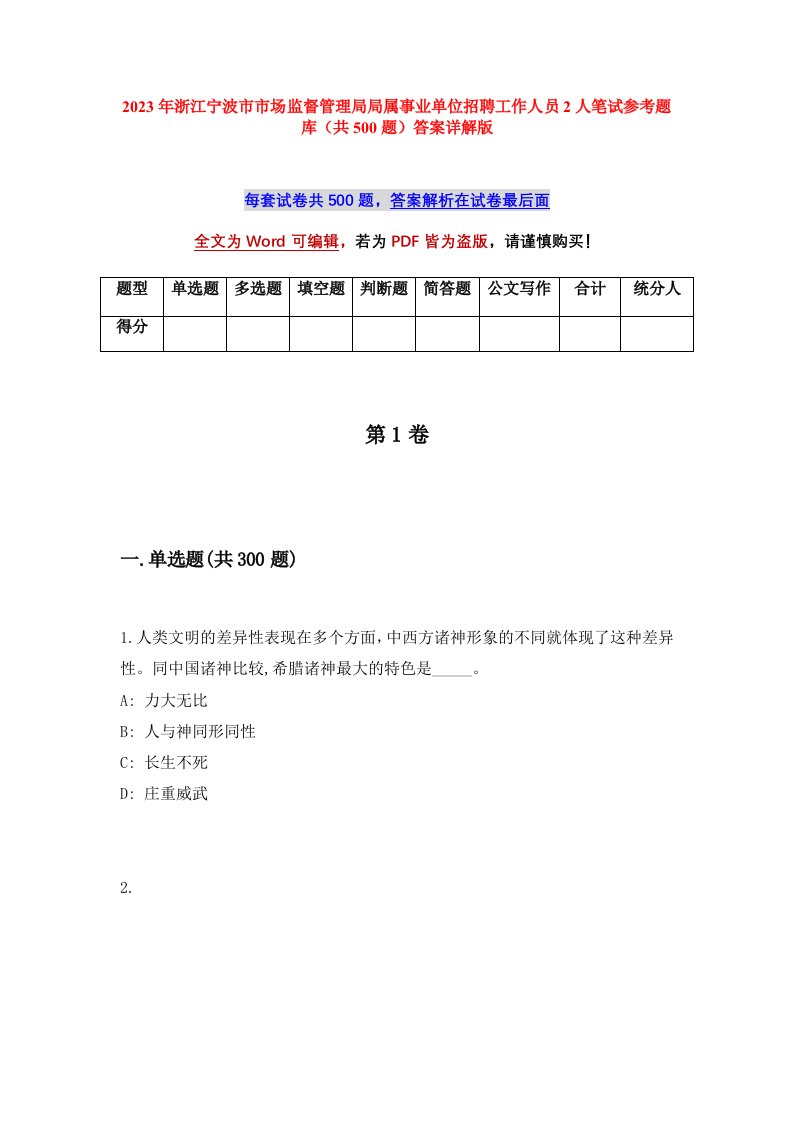 2023年浙江宁波市市场监督管理局局属事业单位招聘工作人员2人笔试参考题库（共500题）答案详解版

每套试卷共500题，答案解析在试卷最后面

全文为Word可编辑，若为PDF皆为盗版，请谨慎购买！

| 题型 | 单选题 | 多选题 | 填空题 | 判断题 | 简答题 | 公文写作 | 合计 | 统分人 |
|---|---|---|---|---|---|---|---|---|
| 得分 | | | | | | | | |

第1卷

一.单选题(共300题)

1.人类文明的差异性表现在多个方面，中西方诸神形象的不同就体现了这种差异性。同中国诸神比较,希腊诸神最大的特色是_____。
A: 力大无比
B: 人与神同形同性
C: 长生不死
D: 庄重威武

2.